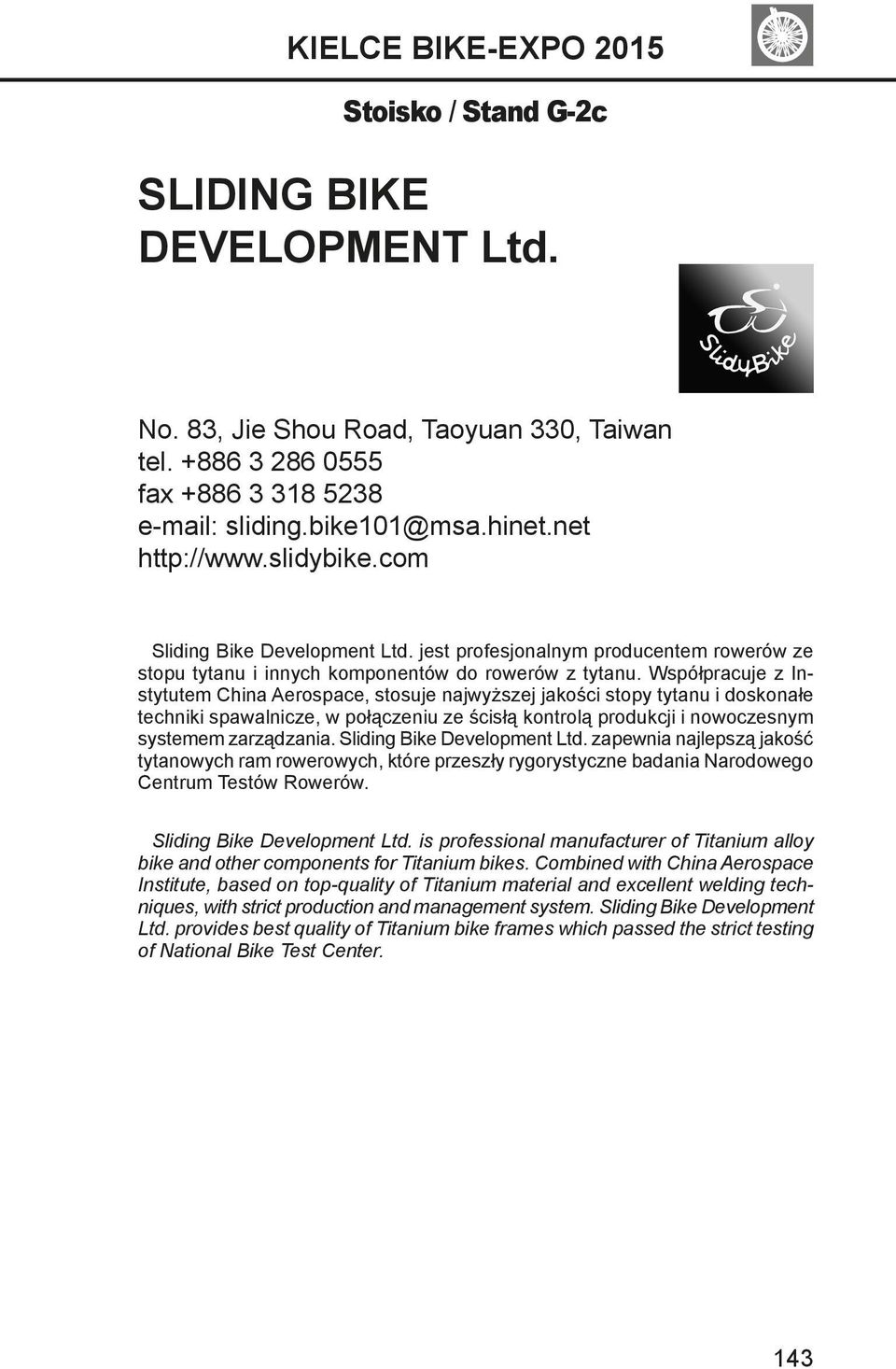 KIELCE BIKE-EXPO 2015

Stoisko / Stand G-2c

SLIDING BIKE DEVELOPMENT Ltd.

SlidyBike

No. 83, Jie Shou Road, Taoyuan 330, Taiwan
tel. +886 3 286 0555
fax +886 3 318 5238
e-mail: sliding.bike101@msa.hinet.net
http://www.slidybike.com

Sliding Bike Development Ltd. jest profesjonalnym producentem rowerów ze stopu tytanu i innych komponentów do rowerów z tytanu. Współpracuje z Instytutem China Aerospace, stosuje najwyższej jakości stopy tytanu i doskonałe techniki spawalnicze, w połączeniu ze ścisłą kontrolą produkcji i nowoczesnym systemem zarządzania. Sliding Bike Development Ltd. zapewnia najlepszą jakość tytanowych ram rowerowych, które przeszły rygorystyczne badania Narodowego Centrum Testów Rowerów.

Sliding Bike Development Ltd. is professional manufacturer of Titanium alloy bike and other components for Titanium bikes. Combined with China Aerospace Institute, based on top-quality of Titanium material and excellent welding techniques, with strict production and management system. Sliding Bike Development Ltd. provides best quality of Titanium bike frames which passed the strict testing of National Bike Test Center.

143